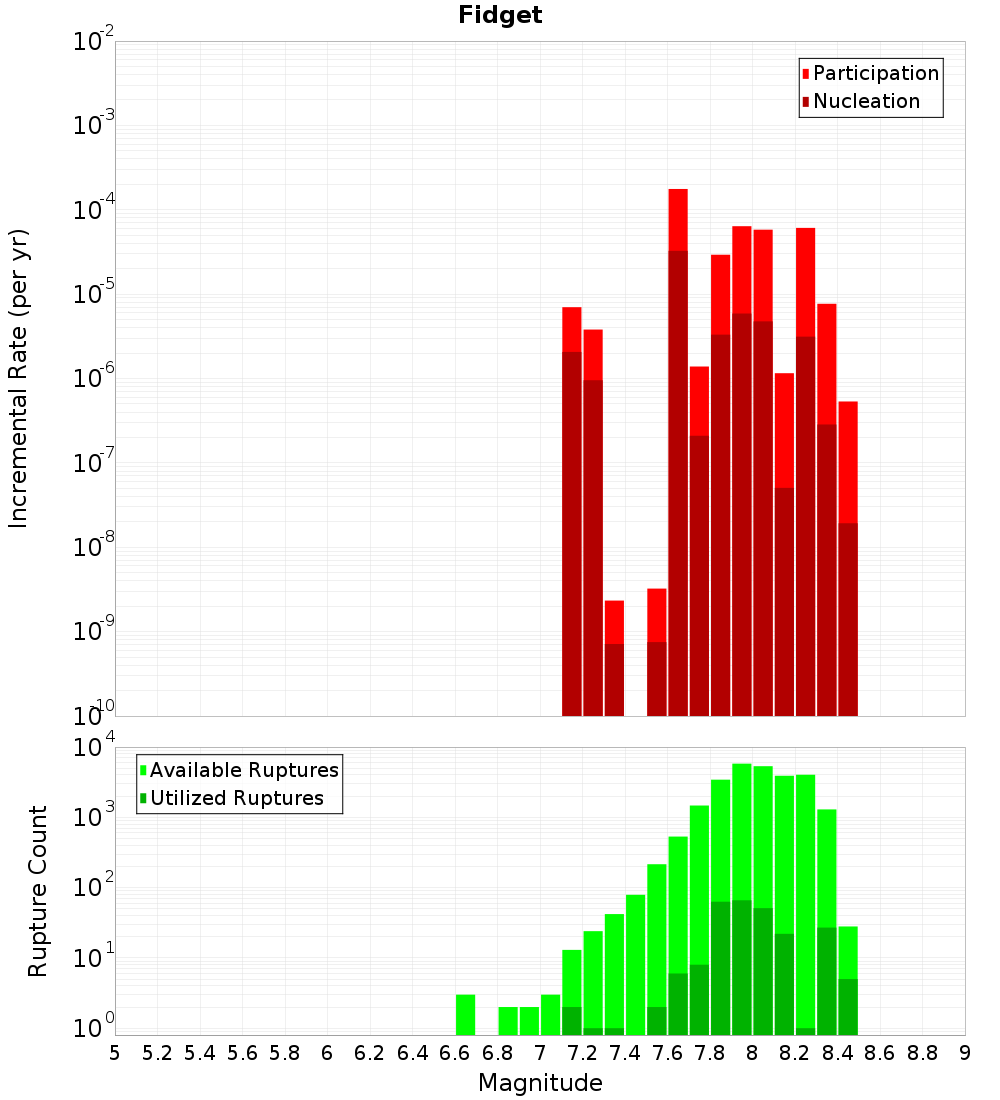 Fidget

Participation
Nucleation

Incremental Rate (per yr)

$10^{-2}$
$10^{-3}$
$10^{-4}$
$10^{-5}$
$10^{-6}$
$10^{-7}$
$10^{-8}$
$10^{-9}$
$10^{-10}$

Available Ruptures
Utilized Ruptures

Rupture Count

$10^{4}$
$10^{3}$
$10^{2}$
$10^{1}$
$10^{0}$

5 5.2 5.4 5.6 5.8 6 6.2 6.4 6.6 6.8 7 7.2 7.4 7.6 7.8 8 8.2 8.4 8.6 8.8 9

Magnitude